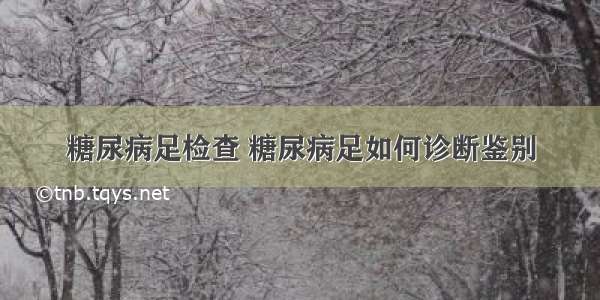 糖尿病足检查 糖尿病足如何诊断鉴别

©tnb.tqys.net